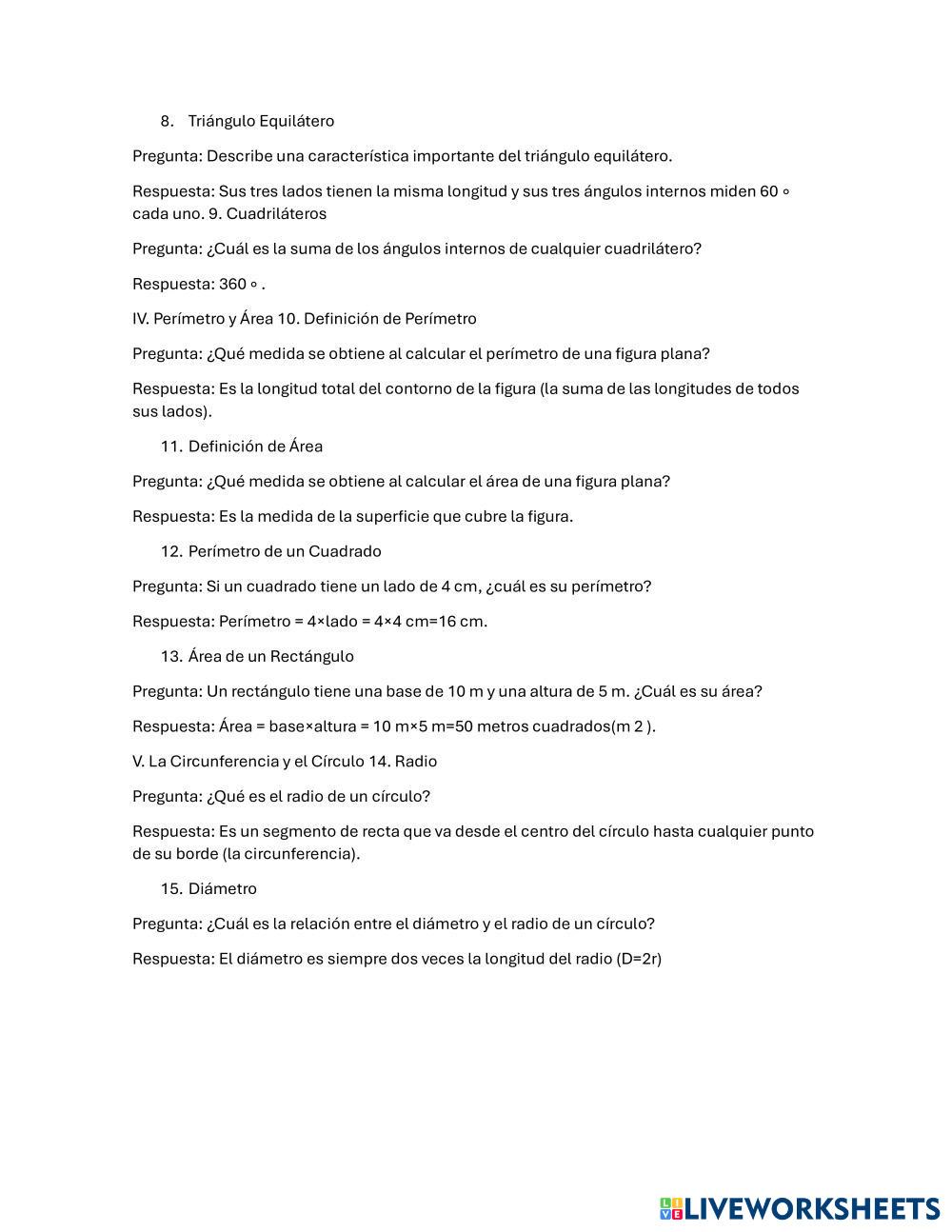 8. Triángulo Equilátero

Pregunta: Describe una característica importante del triángulo equilátero.

Respuesta: Sus tres lados tienen la misma longitud y sus tres ángulos internos miden 60 ∘ cada uno. 9. Cuadriláteros

Pregunta: ¿Cuál es la suma de los ángulos internos de cualquier cuadrilátero?

Respuesta: 360 ∘ .

IV. Perímetro y Área 10. Definición de Perímetro

Pregunta: ¿Qué medida se obtiene al calcular el perímetro de una figura plana?

Respuesta: Es la longitud total del contorno de la figura (la suma de las longitudes de todos sus lados).

11. Definición de Área

Pregunta: ¿Qué medida se obtiene al calcular el área de una figura plana?

Respuesta: Es la medida de la superficie que cubre la figura.

12. Perímetro de un Cuadrado

Pregunta: Si un cuadrado tiene un lado de 4 cm, ¿cuál es su perímetro?

Respuesta: Perímetro = 4×lado = 4×4 cm=16 cm.

13. Área de un Rectángulo

Pregunta: Un rectángulo tiene una base de 10 m y una altura de 5 m. ¿Cuál es su área?

Respuesta: Área = base×altura = 10 m×5 m=50 metros cuadrados(m 2 ).

V. La Circunferencia y el Círculo 14. Radio

Pregunta: ¿Qué es el radio de un círculo?

Respuesta: Es un segmento de recta que va desde el centro del círculo hasta cualquier punto de su borde (la circunferencia).

15. Diámetro

Pregunta: ¿Cuál es la relación entre el diámetro y el radio de un círculo?

Respuesta: El diámetro es siempre dos veces la longitud del radio (D=2r)

LIVEWORKSHEETS